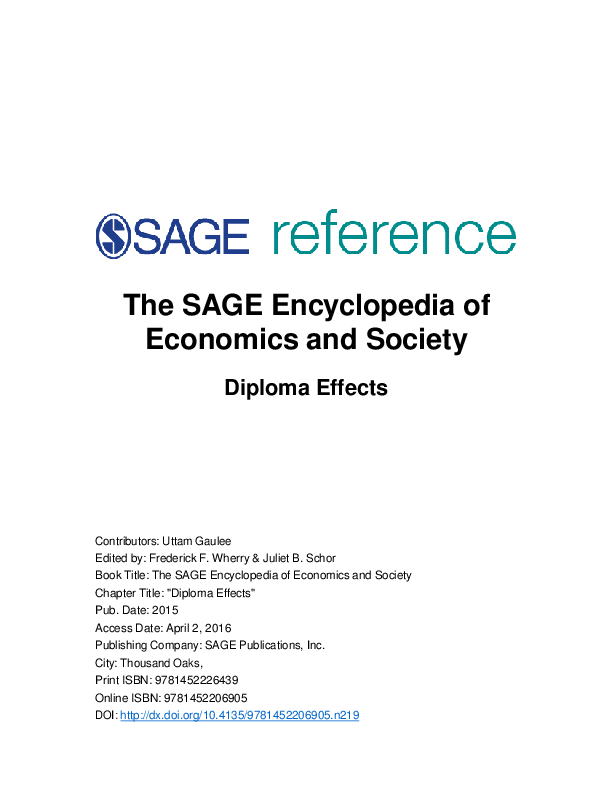 SAGE reference

The SAGE Encyclopedia of Economics and Society

Diploma Effects

Contributors: Uttam Gaulee
Edited by: Frederick F. Wherry & Juliet B. Schor
Book Title: The SAGE Encyclopedia of Economics and Society
Chapter Title: "Diploma Effects"
Pub. Date: 2015
Access Date: April 2, 2016
Publishing Company: SAGE Publications, Inc.
City: Thousand Oaks,
Print ISBN: 9781452226439
Online ISBN: 9781452206905
DOI: http://dx.doi.org/10.4135/9781452206905.n219